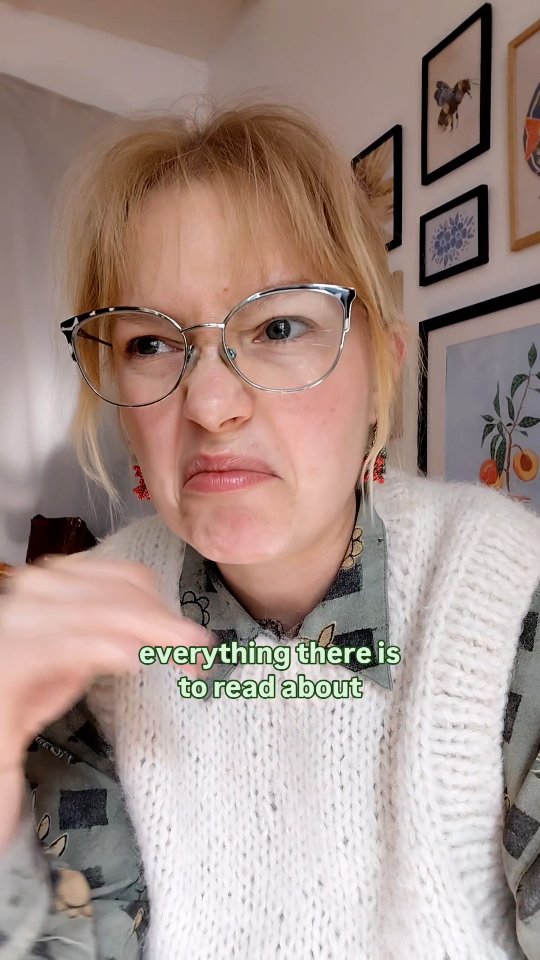 everything there is
to read about